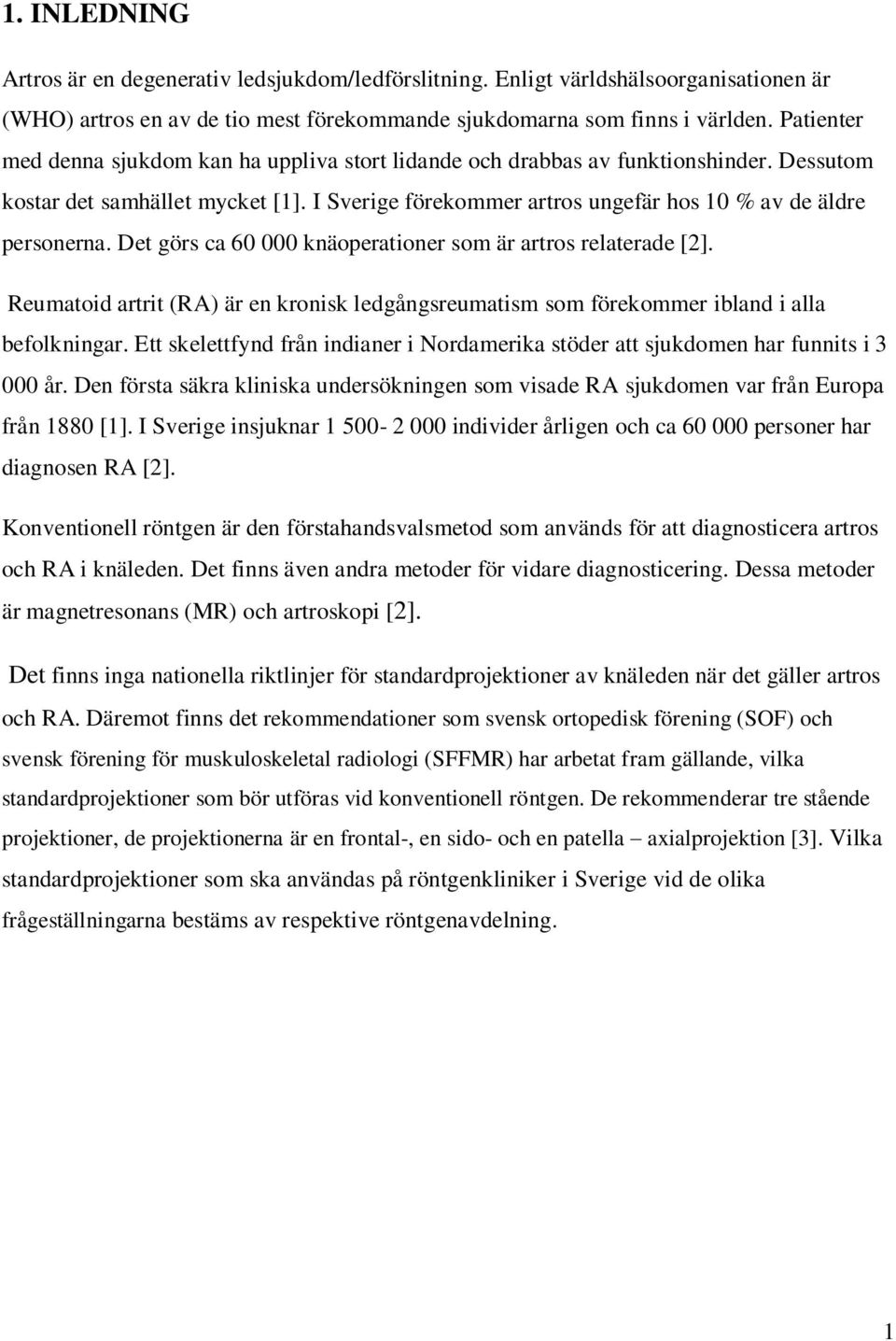 1. INLEDNING

Artros är en degenerativ ledsjukdom/ledförslitning. Enligt världshälsoorganisationen är (WHO) artros en av de tio mest förekommande sjukdomarna som finns i världen. Patienter med denna sjukdom kan ha uppliva stort lidande och drabbas av funktionshinder. Dessutom kostar det samhället mycket [1]. I Sverige förekommer artros ungefär hos 10 % av de äldre personerna. Det görs ca 60 000 knäoperationer som är artros relaterade [2].

Reumatoid artrit (RA) är en kronisk ledgångsreumatism som förekommer ibland i alla befolkningar. Ett skelettfynd från indianer i Nordamerika stöder att sjukdomen har funnits i 3 000 år. Den första säkra kliniska undersökningen som visade RA sjukdomen var från Europa från 1880 [1]. I Sverige insjuknar 1 500- 2 000 individer årligen och ca 60 000 personer har diagnosen RA [2].

Konventionell röntgen är den förstahandsvalsmetod som används för att diagnosticera artros och RA i knäleden. Det finns även andra metoder för vidare diagnosticering. Dessa metoder är magnetresonans (MR) och artroskopi [2].

Det finns inga nationella riktlinjer för standardprojektioner av knäleden när det gäller artros och RA. Däremot finns det rekommendationer som svensk ortopedisk förening (SOF) och svensk förening för muskuloskeletal radiologi (SFFMR) har arbetat fram gällande, vilka standardprojektioner som bör utföras vid konventionell röntgen. De rekommenderar tre stående projektioner, de projektionerna är en frontal-, en sido- och en patella – axialprojektion [3]. Vilka standardprojektioner som ska användas på röntgenkliniker i Sverige vid de olika frågeställningarna bestäms av respektive röntgenavdelning.

1